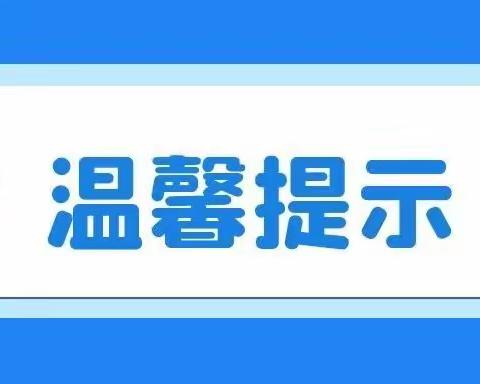 温馨提示